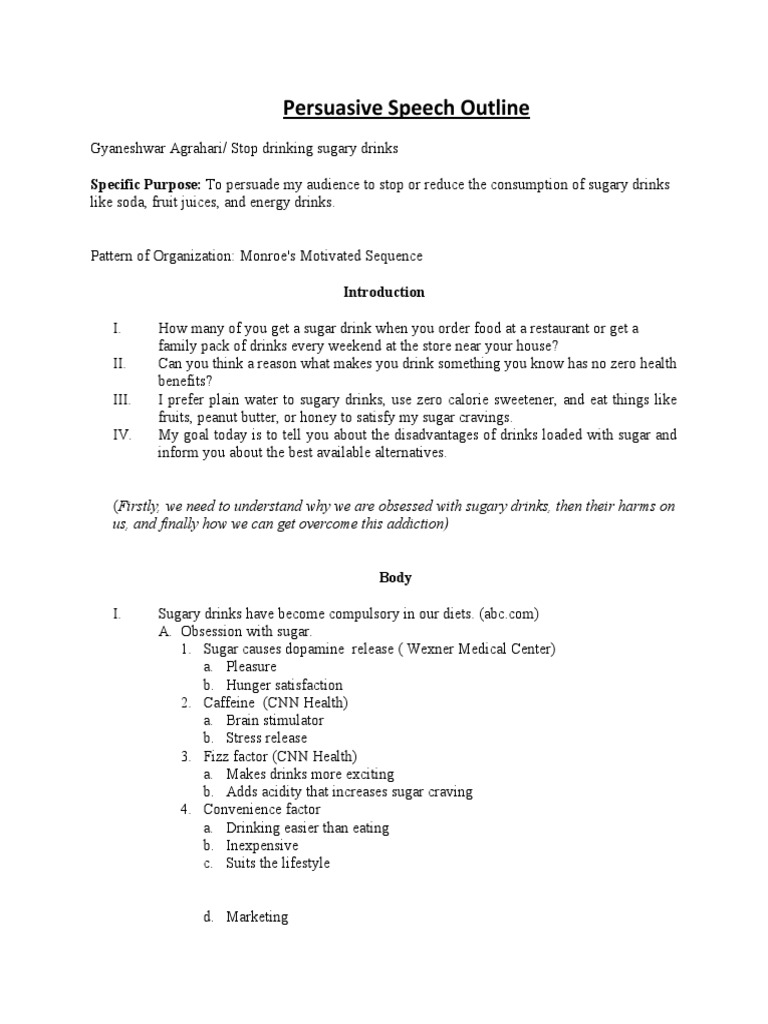 Persuasive Speech Outline

Gyaneshwar Agrahari/ Stop drinking sugary drinks

Specific Purpose: To persuade my audience to stop or reduce the consumption of sugary drinks like soda, fruit juices, and energy drinks.

Pattern of Organization: Monroe's Motivated Sequence

Introduction

I. How many of you get a sugar drink when you order food at a restaurant or get a family pack of drinks every weekend at the store near your house?
II. Can you think a reason what makes you drink something you know has no zero health benefits?
III. I prefer plain water to sugary drinks, use zero calorie sweetener, and eat things like fruits, peanut butter, or honey to satisfy my sugar cravings.
IV. My goal today is to tell you about the disadvantages of drinks loaded with sugar and inform you about the best available alternatives.

(Firstly, we need to understand why we are obsessed with sugary drinks, then their harms on us, and finally how we can get overcome this addiction)

Body

I. Sugary drinks have become compulsory in our diets. (abc.com)
A. Obsession with sugar.
1. Sugar causes dopamine release ( Wexner Medical Center)
a. Pleasure
b. Hunger satisfaction
2. Caffeine (CNN Health)
a. Brain stimulator
b. Stress release
3. Fizz factor (CNN Health)
a. Makes drinks more exciting
b. Adds acidity that increases sugar craving
4. Convenience factor
a. Drinking easier than eating
b. Inexpensive
c. Suits the lifestyle

d. Marketing